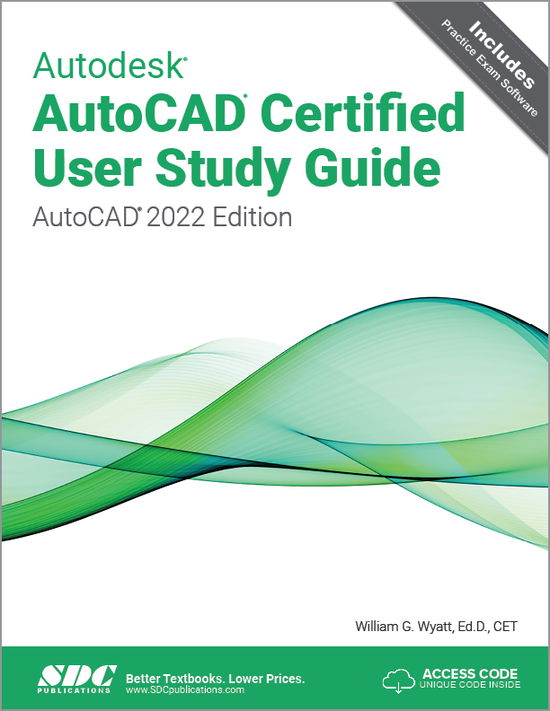 Includes
Practice Exam Software

Autodesk®
AutoCAD® Certified User Study Guide
AutoCAD® 2022 Edition

William G. Wyatt, Ed.D., CET

SDC
PUBLICATIONS
Better Textbooks. Lower Prices.
www.SDCpublications.com

ACCESS CODE
UNIQUE CODE INSIDE